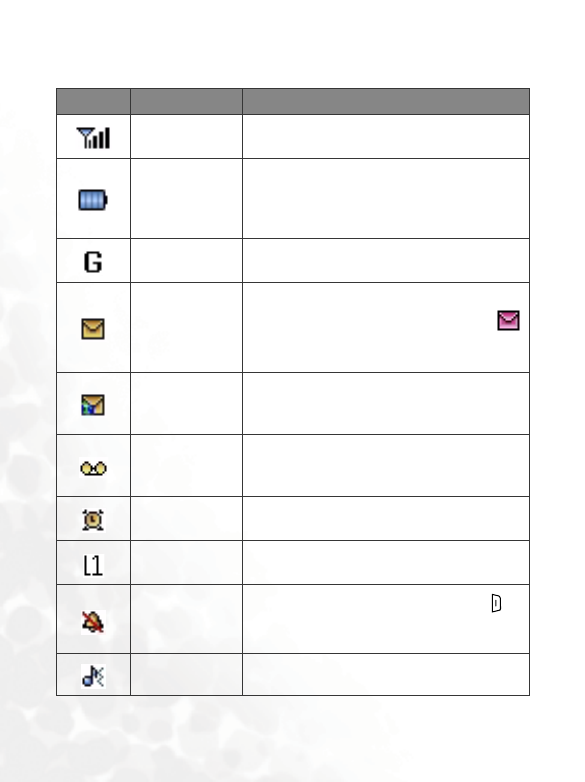 G

L1